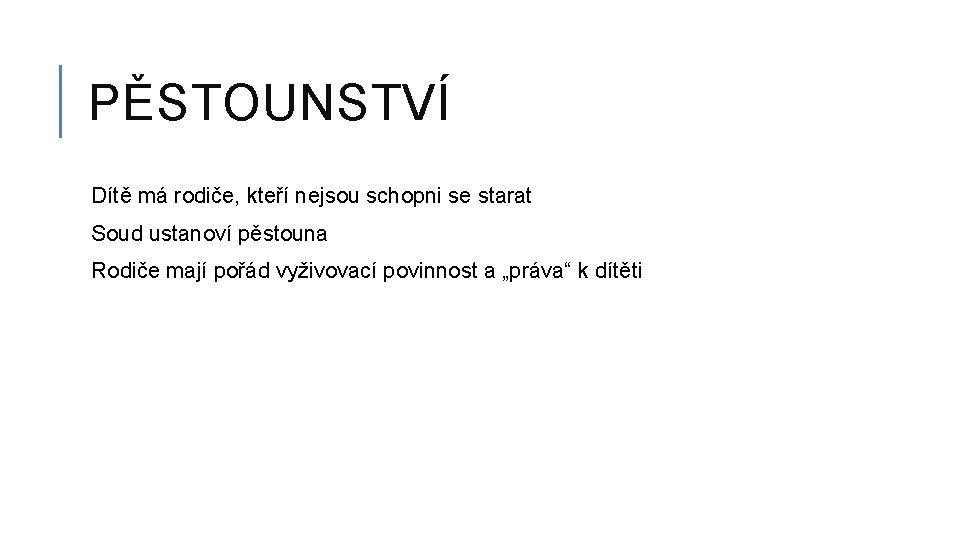 PĚSTOUNSTVÍ

Dítě má rodiče, kteří nejsou schopni se starat

Soud ustanoví pěstouna

Rodiče mají pořád vyživovací povinnost a „práva“ k dítěti